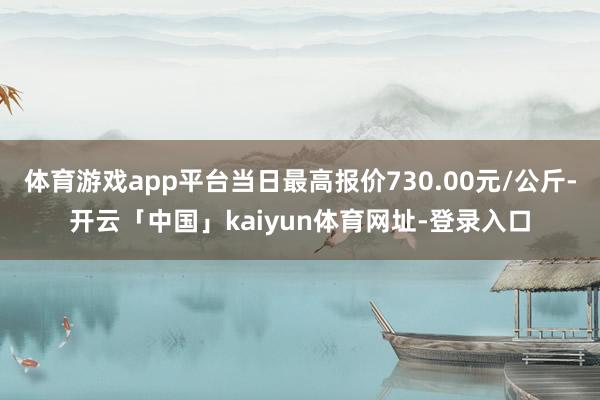 体育游戏app平台当日最高报价730.00元/公斤-开云「中国」kaiyun体育网址-登录入口